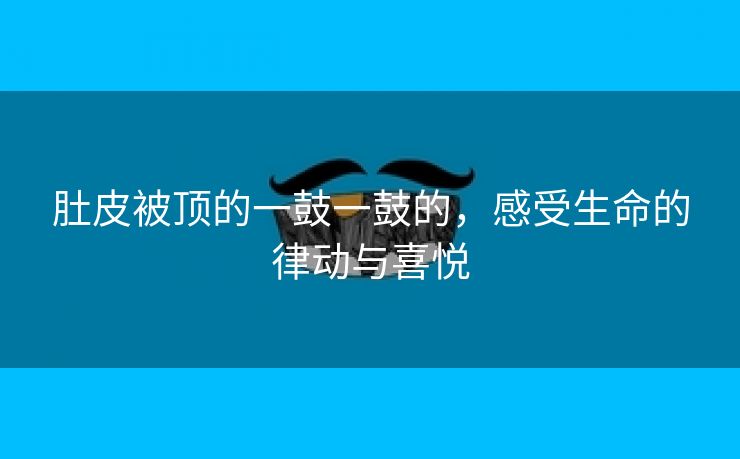 肚皮被顶的一鼓一鼓的，感受生命的律动与喜悦